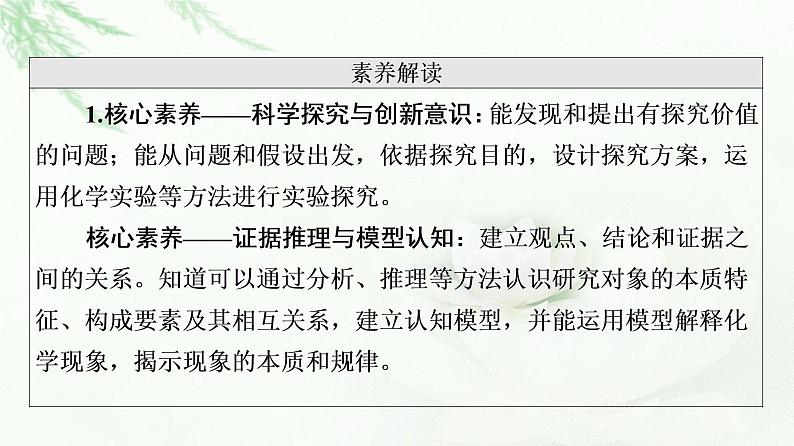 素养解读

1.核心素养——科学探究与创新意识：能发现和提出有探究价值的问题；能从问题和假设出发，依据探究目的，设计探究方案，运用化学实验等方法进行实验探究。

核心素养——证据推理与模型认知：建立观点、结论和证据之间的关系。知道可以通过分析、推理等方法认识研究对象的本质特征、构成要素及其相互关系，建立认知模型，并能运用模型解释化学现象，揭示现象的本质和规律。